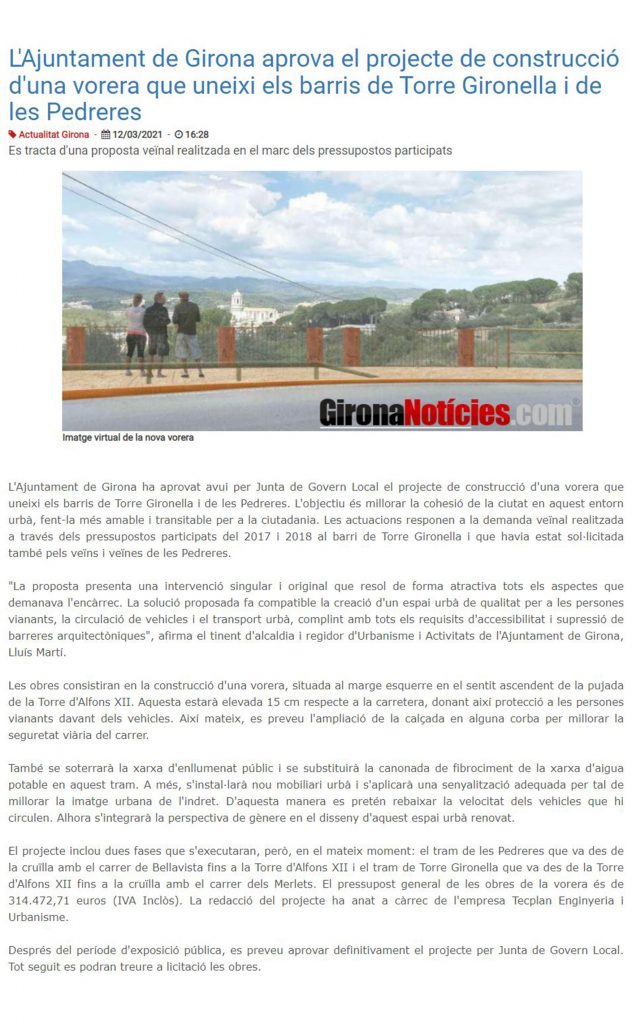 L'Ajuntament de Girona aprova el projecte de construcció d'una vorera que uneixi els barris de Torre Gironella i de les Pedreres

Actualitat Girona - 12/03/2021 - 16:28

Es tracta d'una proposta veïnal realitzada en el marc dels pressupostos participats

GironaNotícies.com

Imatge virtual de la nova vorera

L'Ajuntament de Girona ha aprovat avui per Junta de Govern Local el projecte de construcció d'una vorera que uneixi els barris de Torre Gironella i de les Pedreres. L'objectiu és millorar la cohesió de la ciutat en aquest entorn urbà, fent-la més amable i transitable per a la ciutadania. Les actuacions responen a la demanda veïnal realitzada a través dels pressupostos participats del 2017 i 2018 al barri de Torre Gironella i que havia estat sol·licitada també pels veïns i veïnes de les Pedreres.

"La proposta presenta una intervenció singular i original que resol de forma atractiva tots els aspectes que demanava l'encàrrec. La solució proposada fa compatible la creació d'un espai urbà de qualitat per a les persones vianants, la circulació de vehicles i el transport urbà, complint amb tots els requisits d'accessibilitat i supressió de barreres arquitectòniques", afirma el tinent d'alcaldia i regidor d'Urbanisme i Activitats de l'Ajuntament de Girona, Lluís Martí.

Les obres consistiran en la construcció d'una vorera, situada al marge esquerre en el sentit ascendent de la pujada de la Torre d'Alfons XII. Aquesta estarà elevada 15 cm respecte a la carretera, donant així protecció a les persones vianants davant dels vehicles. Així mateix, es preveu l'ampliació de la calçada en alguna corba per millorar la seguretat viària del carrer.

També se soterrarà la xarxa d'enllumenat públic i se substituirà la canonada de fibrociment de la xarxa d'aigua potable en aquest tram. A més, s'instal·larà nou mobiliari urbà i s'aplicarà una senyalització adequada per tal de millorar la imatge urbana de l'indret. D'aquesta manera es pretén rebaixar la velocitat dels vehicles que hi circulen. Alhora s'integrarà la perspectiva de gènere en el disseny d'aquest espai urbà renovat.

El projecte inclou dues fases que s'executaran, però, en el mateix moment: el tram de les Pedreres que va des de la cruïlla amb el carrer de Bellavista fins a la Torre d'Alfons XII i el tram de Torre Gironella que va des de la Torre d'Alfons XII fins a la cruïlla amb el carrer dels Merlets. El pressupost general de les obres de la vorera és de 314.472,71 euros (IVA Inclòs). La redacció del projecte ha anat a càrrec de l'empresa Tecplan Enginyeria i Urbanisme.

Després del període d'exposició pública, es preveu aprovar definitivament el projecte per Junta de Govern Local. Tot seguit es podran treure a licitació les obres.